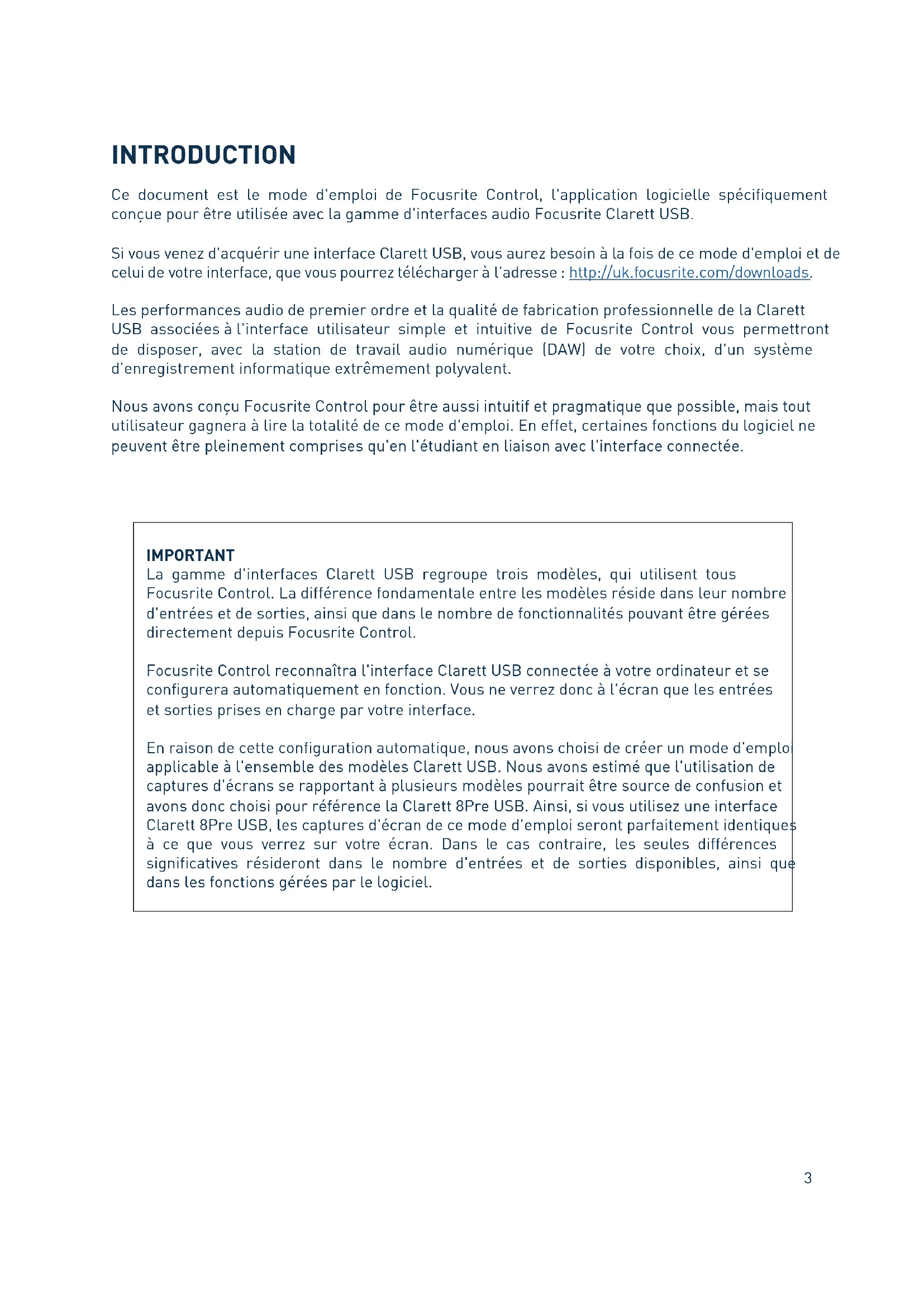 INTRODUCTION

Ce document est le mode d'emploi de Focusrite Control, l'application logicielle spécifiquement conçue pour être utilisée avec la gamme d'interfaces audio Focusrite Clarett USB.

Si vous venez d'acquérir une interface Clarett USB, vous aurez besoin à la fois de ce mode d'emploi et de celui de votre interface, que vous pourrez télécharger à l'adresse : http://uk.focusrite.com/downloads.

Les performances audio de premier ordre et la qualité de fabrication professionnelle de la Clarett USB associées à l'interface utilisateur simple et intuitive de Focusrite Control vous permettront de disposer, avec la station de travail audio numérique (DAW) de votre choix, d'un système d'enregistrement informatique extrêmement polyvalent.

Nous avons conçu Focusrite Control pour être aussi intuitif et pragmatique que possible, mais tout utilisateur gagnera à lire la totalité de ce mode d'emploi. En effet, certaines fonctions du logiciel ne peuvent être pleinement comprises qu'en l'étudiant en liaison avec l'interface connectée.

IMPORTANT
La gamme d'interfaces Clarett USB regroupe trois modèles, qui utilisent tous Focusrite Control. La différence fondamentale entre les modèles réside dans leur nombre d'entrées et de sorties, ainsi que dans le nombre de fonctionnalités pouvant être gérées directement depuis Focusrite Control.

Focusrite Control reconnaîtra l'interface Clarett USB connectée à votre ordinateur et se configurera automatiquement en fonction. Vous ne verrez donc à l'écran que les entrées et sorties prises en charge par votre interface.

En raison de cette configuration automatique, nous avons choisi de créer un mode d'emploi applicable à l'ensemble des modèles Clarett USB. Nous avons estimé que l'utilisation de captures d'écrans se rapportant à plusieurs modèles pourrait être source de confusion et avons donc choisi pour référence la Clarett 8Pre USB. Ainsi, si vous utilisez une interface Clarett 8Pre USB, les captures d'écran de ce mode d'emploi seront parfaitement identiques à ce que vous verrez sur votre écran. Dans le cas contraire, les seules différences significatives résideront dans le nombre d'entrées et de sorties disponibles, ainsi que dans les fonctions gérées par le logiciel.

3